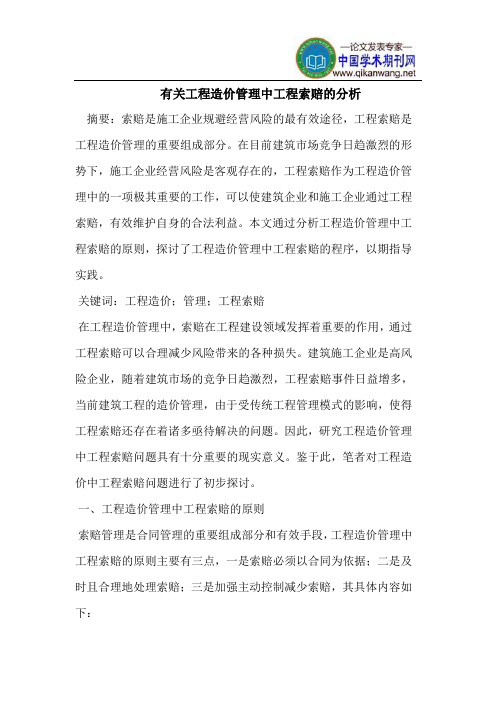 —论文发表专家—
中国学术期刊网
www.qikanwang.net

有关工程造价管理中工程索赔的分析

摘要：索赔是施工企业规避经营风险的最有效途径，工程索赔是工程造价管理的重要组成部分。在目前建筑市场竞争日趋激烈的形势下，施工企业经营风险是客观存在的，工程索赔作为工程造价管理中的一项极其重要的工作，可以使建筑企业和施工企业通过工程索赔，有效维护自身的合法利益。本文通过分析工程造价管理中工程索赔的原则，探讨了工程造价管理中工程索赔的程序，以期指导实践。

关键词：工程造价；管理；工程索赔

在工程造价管理中，索赔在工程建设领域发挥着重要的作用，通过工程索赔可以合理减少风险带来的各种损失。建筑施工企业是高风险企业，随着建筑市场的竞争日趋激烈，工程索赔事件日益增多，当前建筑工程的造价管理，由于受传统工程管理模式的影响，使得工程索赔还存在着诸多亟待解决的问题。因此，研究工程造价管理中工程索赔问题具有十分重要的现实意义。鉴于此，笔者对工程造价中工程索赔问题进行了初步探讨。

一、工程造价管理中工程索赔的原则

索赔管理是合同管理的重要组成部分和有效手段，工程造价管理中工程索赔的原则主要有三点，一是索赔必须以合同为依据；二是及时且合理地处理索赔；三是加强主动控制减少索赔，其具体内容如下：